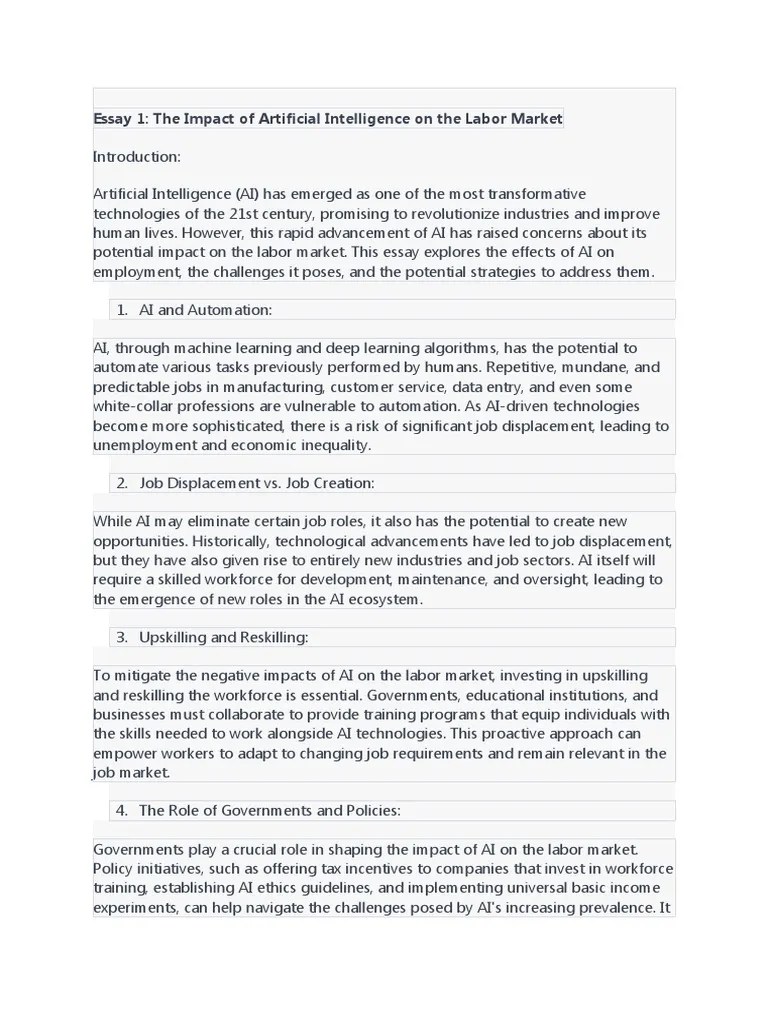 Essay 1: The Impact of Artificial Intelligence on the Labor Market

Introduction:

Artificial Intelligence (AI) has emerged as one of the most transformative technologies of the 21st century, promising to revolutionize industries and improve human lives. However, this rapid advancement of AI has raised concerns about its potential impact on the labor market. This essay explores the effects of AI on employment, the challenges it poses, and the potential strategies to address them.

1. AI and Automation:

AI, through machine learning and deep learning algorithms, has the potential to automate various tasks previously performed by humans. Repetitive, mundane, and predictable jobs in manufacturing, customer service, data entry, and even some white-collar professions are vulnerable to automation. As AI-driven technologies become more sophisticated, there is a risk of significant job displacement, leading to unemployment and economic inequality.

2. Job Displacement vs. Job Creation:

While AI may eliminate certain job roles, it also has the potential to create new opportunities. Historically, technological advancements have led to job displacement, but they have also given rise to entirely new industries and job sectors. AI itself will require a skilled workforce for development, maintenance, and oversight, leading to the emergence of new roles in the AI ecosystem.

3. Upskilling and Reskilling:

To mitigate the negative impacts of AI on the labor market, investing in upskilling and reskilling the workforce is essential. Governments, educational institutions, and businesses must collaborate to provide training programs that equip individuals with the skills needed to work alongside AI technologies. This proactive approach can empower workers to adapt to changing job requirements and remain relevant in the job market.

4. The Role of Governments and Policies:

Governments play a crucial role in shaping the impact of AI on the labor market. Policy initiatives, such as offering tax incentives to companies that invest in workforce training, establishing AI ethics guidelines, and implementing universal basic income experiments, can help navigate the challenges posed by AI's increasing prevalence. It